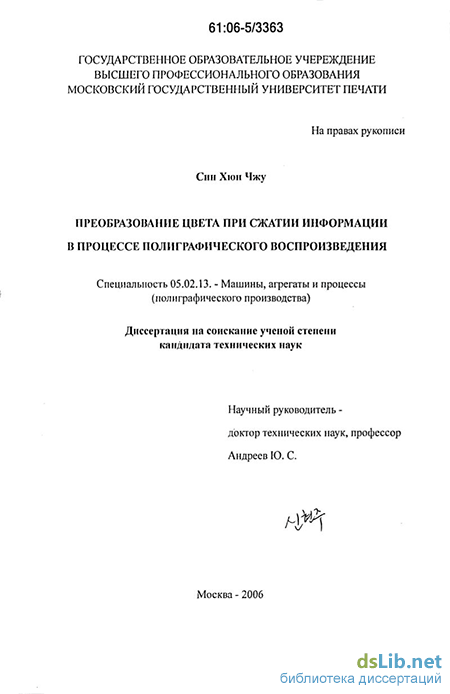 61:06-5/3363

ГОСУДАРСТВЕННОЕ ОБРАЗОВАТЕЛЬНОЕ УЧЕРЕЖДЕНИЕ
ВЫСШЕГО ПРОФЕССИОНАЛЬНОГО ОБРАЗОВАНИЯ
МОСКОВСКИЙ ГОСУДАРСТВЕННЫЙ УНИВЕРСИТЕТ ПЕЧАТИ

На правах рукописи

Син Хюн Чжу

ПРЕОБРАЗОВАНИЕ ЦВЕТА ПРИ СЖАТИИ ИНФОРМАЦИИ
В ПРОЦЕССЕ ПОЛИГРАФИЧЕСКОГО ВОСПРОИЗВЕДЕНИЯ

Специальность 05.02.13. - Машины, агрегаты и процессы (полиграфического производства)

Диссертация на соискание ученой степени
кандидата технических наук

Научный руководитель -
доктор технических наук, профессор
Андреев Ю. С.

신현주

Москва - 2006

dsLib.net
библиотека диссертаций